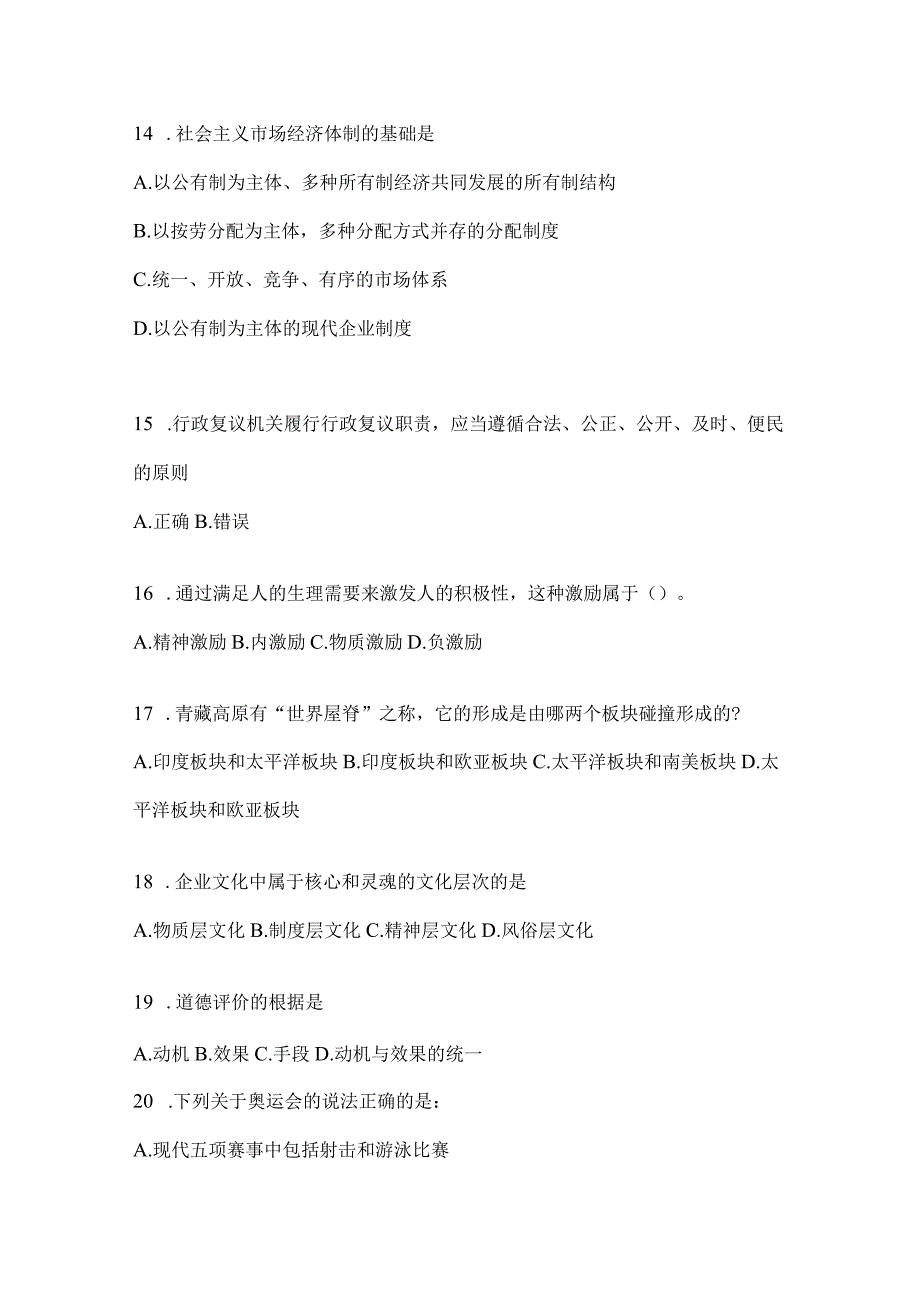 14 .社会主义市场经济体制的基础是

A.以公有制为主体、多种所有制经济共同发展的所有制结构

B.以按劳分配为主体，多种分配方式并存的分配制度

C.统一、开放、竞争、有序的市场体系

D.以公有制为主体的现代企业制度

15 .行政复议机关履行行政复议职责，应当遵循合法、公正、公开、及时、便民的原则

A.正确 B.错误

16 .通过满足人的生理需要来激发人的积极性，这种激励属于（）。

A.精神激励 B.内激励 C.物质激励 D.负激励

17 .青藏高原有“世界屋脊”之称，它的形成是由哪两个板块碰撞形成的?

A.印度板块和太平洋板块 B.印度板块和欧亚板块 C.太平洋板块和南美板块 D.太平洋板块和欧亚板块

18 .企业文化中属于核心和灵魂的文化层次的是

A.物质层文化 B.制度层文化 C.精神层文化 D.风俗层文化

19 .道德评价的根据是

A.动机 B.效果 C.手段 D.动机与效果的统一

20 .下列关于奥运会的说法正确的是：

A.现代五项赛事中包括射击和游泳比赛